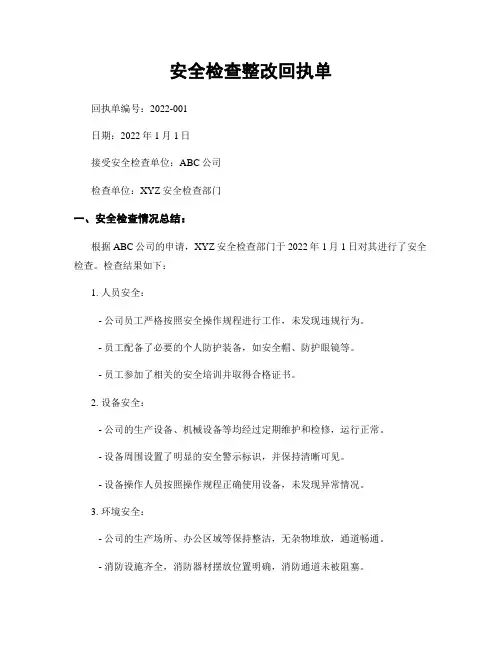 安全检查整改回执单

回执单编号：2022-001

日期：2022 年 1 月 1 日

接受安全检查单位：ABC 公司

检查单位：XYZ 安全检查部门

一、安全检查情况总结：

根据 ABC 公司的申请，XYZ 安全检查部门于 2022 年 1 月 1 日对其进行了安全检查。检查结果如下：

1. 人员安全：

- 公司员工严格按照安全操作规程进行工作，未发现违规行为。

- 员工配备了必要的个人防护装备，如安全帽、防护眼镜等。

- 员工参加了相关的安全培训并取得合格证书。

2. 设备安全：

- 公司的生产设备、机械设备等均经过定期维护和检修，运行正常。

- 设备周围设置了明显的安全警示标识，并保持清晰可见。

- 设备操作人员按照操作规程正确使用设备，未发现异常情况。

3. 环境安全：

- 公司的生产场所、办公区域等保持整洁，无杂物堆放，通道畅通。

- 消防设施齐全，消防器材摆放位置明确，消防通道未被阻塞。